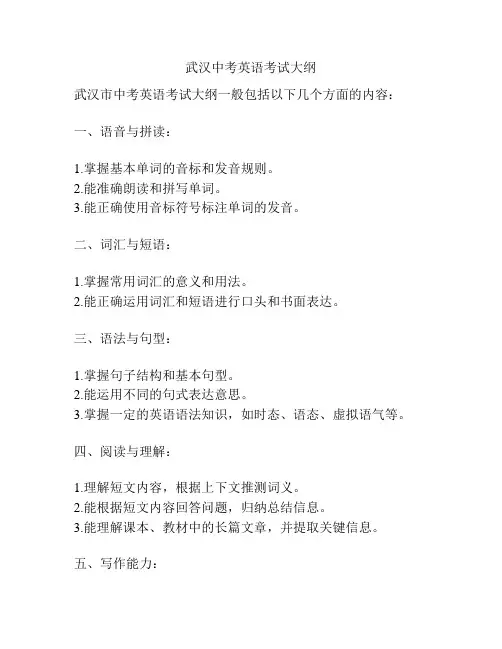 武汉中考英语考试大纲

武汉市中考英语考试大纲一般包括以下几个方面的内容：

一、语音与拼读：

1.掌握基本单词的音标和发音规则。
2.能准确朗读和拼写单词。
3.能正确使用音标符号标注单词的发音。

二、词汇与短语：

1.掌握常用词汇的意义和用法。
2.能正确运用词汇和短语进行口头和书面表达。

三、语法与句型：

1.掌握句子结构和基本句型。
2.能运用不同的句式表达意思。
3.掌握一定的英语语法知识，如时态、语态、虚拟语气等。

四、阅读与理解：

1.理解短文内容，根据上下文推测词义。
2.能根据短文内容回答问题，归纳总结信息。
3.能理解课本、教材中的长篇文章，并提取关键信息。

五、写作能力：